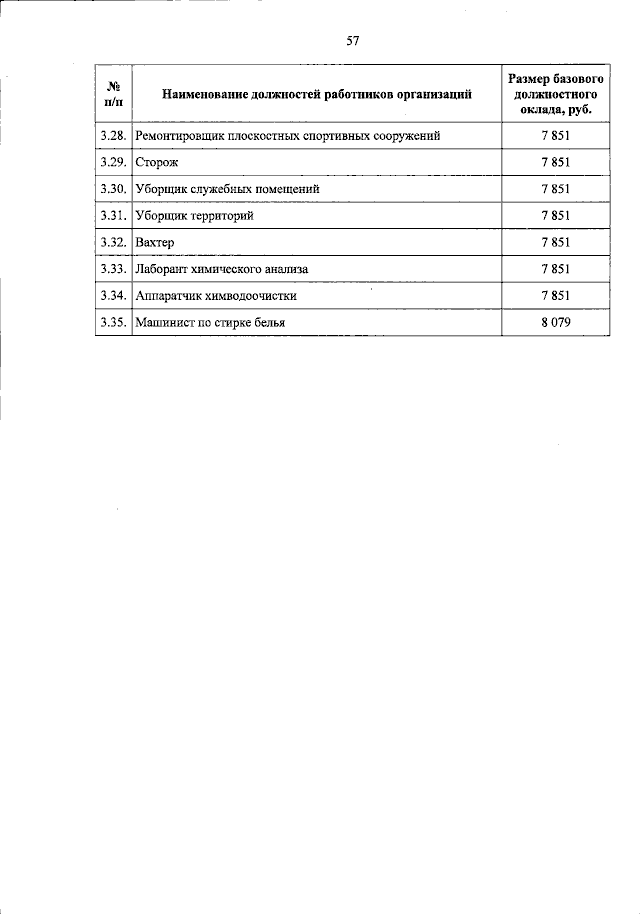 57

| № п/п | Наименование должностей работников организаций | Размер базового должностного оклада, руб. |
|---|---|---|
| 3.28. | Ремонтировщик плоскостных спортивных сооружений | 7 851 |
| 3.29. | Сторож | 7 851 |
| 3.30. | Уборщик служебных помещений | 7 851 |
| 3.31. | Уборщик территорий | 7 851 |
| 3.32. | Вахтер | 7 851 |
| 3.33. | Лаборант химического анализа | 7 851 |
| 3.34. | Аппаратчик химводоочистки | 7 851 |
| 3.35. | Машинист по стирке белья | 8 079 |